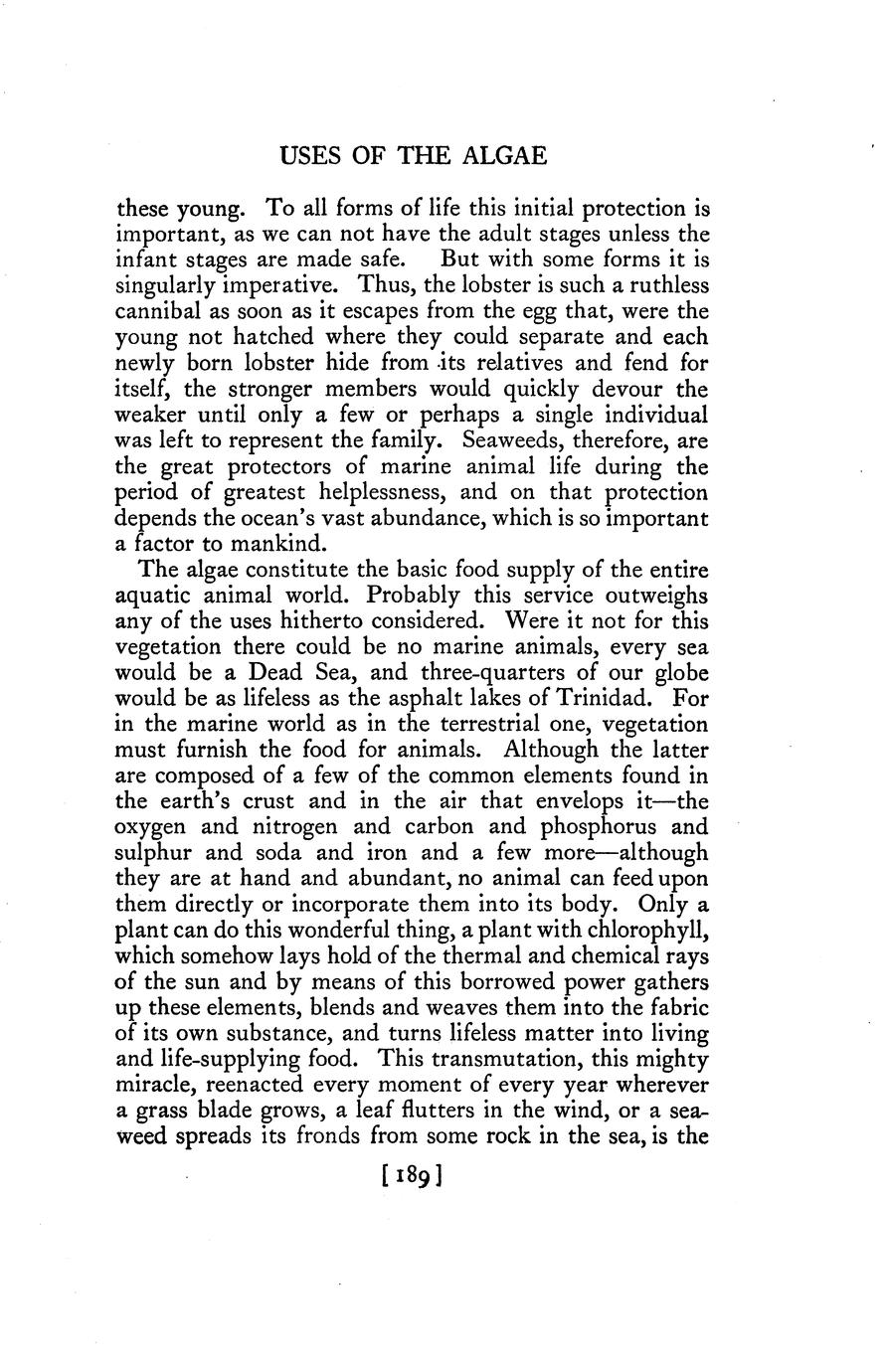 USES OF THE ALGAE

these young. To all forms of life this initial protection is important, as we can not have the adult stages unless the infant stages are made safe. But with some forms it is singularly imperative. Thus, the lobster is such a ruthless cannibal as soon as it escapes from the egg that, were the young not hatched where they could separate and each newly born lobster hide from its relatives and fend for itself, the stronger members would quickly devour the weaker until only a few or perhaps a single individual was left to represent the family. Seaweeds, therefore, are the great protectors of marine animal life during the period of greatest helplessness, and on that protection depends the ocean's vast abundance, which is so important a factor to mankind.

The algae constitute the basic food supply of the entire aquatic animal world. Probably this service outweighs any of the uses hitherto considered. Were it not for this vegetation there could be no marine animals, every sea would be a Dead Sea, and three-quarters of our globe would be as lifeless as the asphalt lakes of Trinidad. For in the marine world as in the terrestrial one, vegetation must furnish the food for animals. Although the latter are composed of a few of the common elements found in the earth's crust and in the air that envelops it—the oxygen and nitrogen and carbon and phosphorus and sulphur and soda and iron and a few more—although they are at hand and abundant, no animal can feed upon them directly or incorporate them into its body. Only a plant can do this wonderful thing, a plant with chlorophyll, which somehow lays hold of the thermal and chemical rays of the sun and by means of this borrowed power gathers up these elements, blends and weaves them into the fabric of its own substance, and turns lifeless matter into living and life-supplying food. This transmutation, this mighty miracle, reenacted every moment of every year wherever a grass blade grows, a leaf flutters in the wind, or a seaweed spreads its fronds from some rock in the sea, is the

[189]